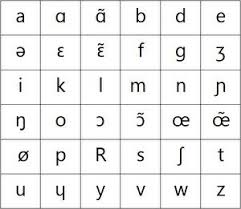 | a | ɑ | ɑ̃ | b | d | e |
|---|---|---|---|---|---|
| ə | ɛ | ɛ̃ | f | g | ʒ |
| i | k | l | m | n | ɲ |
| ŋ | o | ɔ | ɔ̃ | œ | œ̃ |
| ø | p | R | s | ʃ | t |
| u | ɥ | y | v | w | z |